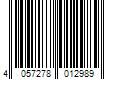 4 057278 012989